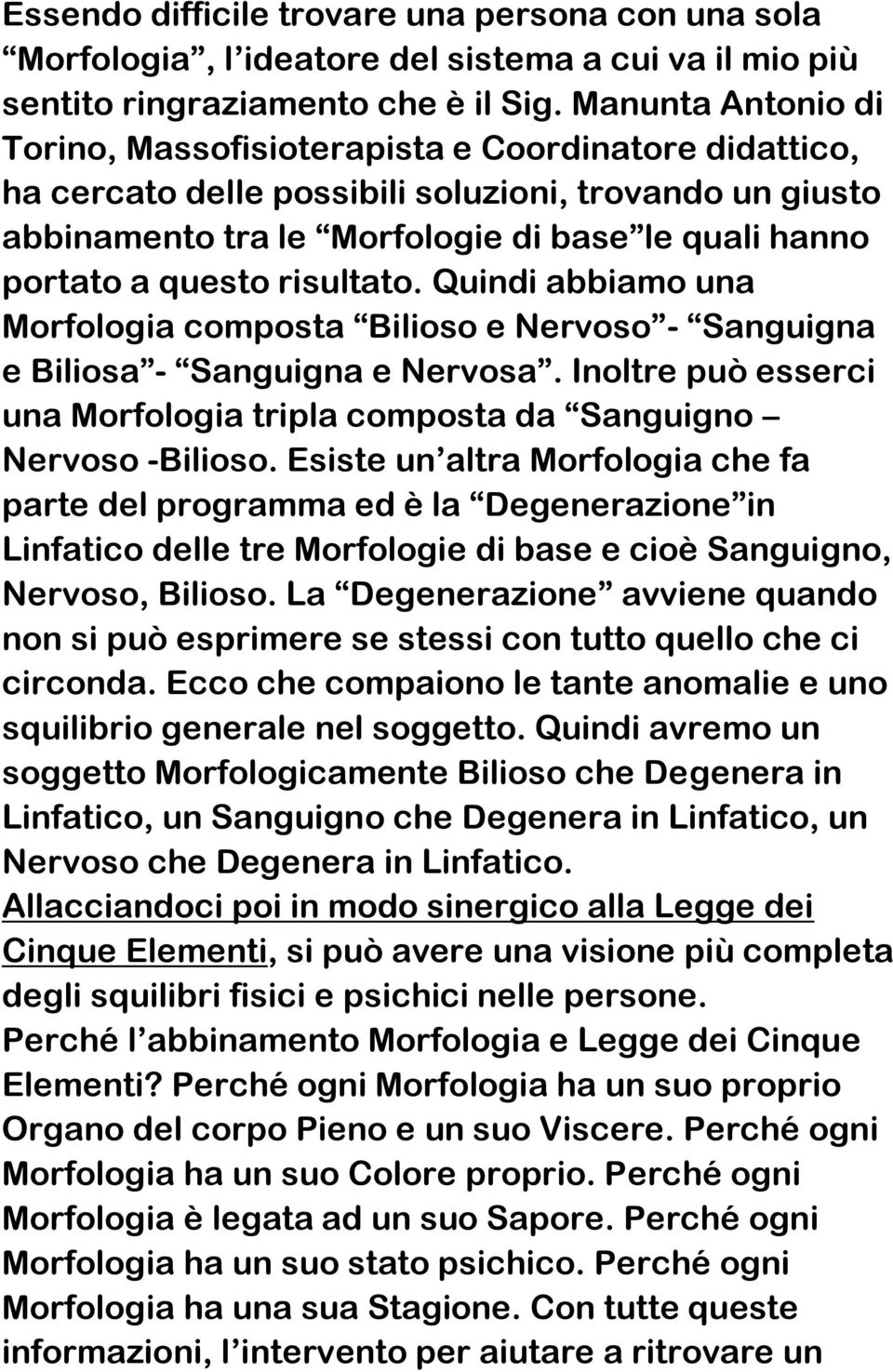 Essendo difficile trovare una persona con una sola “Morfologia”, l’ideatore del sistema a cui va il mio più sentito ringraziamento che è il Sig. Manunta Antonio di Torino, Massofisioterapista e Coordinatore didattico, ha cercato delle possibili soluzioni, trovando un giusto abbinamento tra le “Morfologie di base” le quali hanno portato a questo risultato. Quindi abbiamo una Morfologia composta “Bilioso e Nervoso”- “Sanguigna e Biliosa”- “Sanguigna e Nervosa”. Inoltre può esserci una Morfologia tripla composta da “Sanguigno – Nervoso -Bilioso. Esiste un’altra Morfologia che fa parte del programma ed è la “Degenerazione” in Linfatico delle tre Morfologie di base e cioè Sanguigno, Nervoso, Bilioso. La “Degenerazione” avviene quando non si può esprimere se stessi con tutto quello che ci circonda. Ecco che compaiono le tante anomalie e uno squilibrio generale nel soggetto. Quindi avremo un soggetto Morfologicamente Bilioso che Degenera in Linfatico, un Sanguigno che Degenera in Linfatico, un Nervoso che Degenera in Linfatico.
Allacciandoci poi in modo sinergico alla Legge dei Cinque Elementi, si può avere una visione più completa degli squilibri fisici e psichici nelle persone.
Perché l’abbinamento Morfologia e Legge dei Cinque Elementi? Perché ogni Morfologia ha un suo proprio Organo del corpo Pieno e un suo Viscere. Perché ogni Morfologia ha un suo Colore proprio. Perché ogni Morfologia è legata ad un suo Sapore. Perché ogni Morfologia ha un suo stato psichico. Perché ogni Morfologia ha una sua Stagione. Con tutte queste informazioni, l’intervento per aiutare a ritrovare un